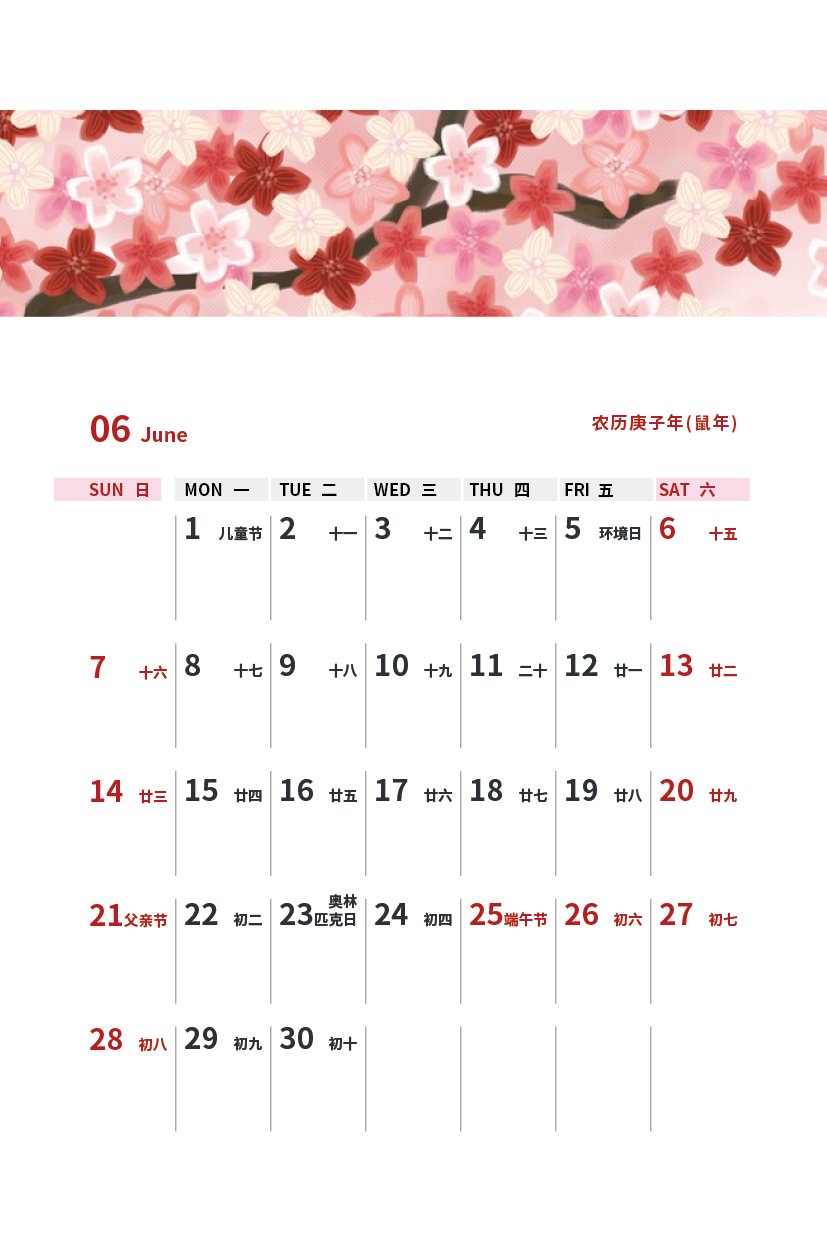 06 June

农历庚子年(鼠年)

| SUN 日 | MON 一 | TUE 二 | WED 三 | THU 四 | FRI 五 | SAT 六 |
|---|---|---|---|---|---|---|
| | 1 儿童节 | 2 十一 | 3 十二 | 4 十三 | 5 环境日 | 6 十五 |
| 7 十六 | 8 十七 | 9 十八 | 10 十九 | 11 二十 | 12 廿一 | 13 廿二 |
| 14 廿三 | 15 廿四 | 16 廿五 | 17 廿六 | 18 廿七 | 19 廿八 | 20 廿九 |
| 21 父亲节 | 22 初二 | 23 奥林匹克日 | 24 初四 | 25 端午节 | 26 初六 | 27 初七 |
| 28 初八 | 29 初九 | 30 初十 | | | | |